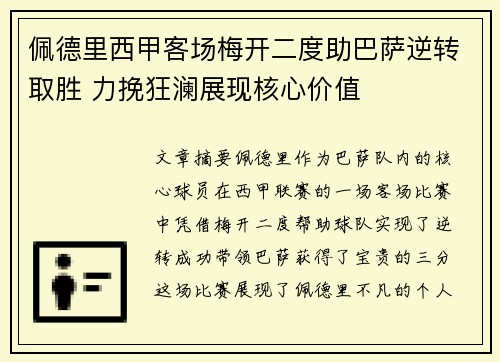 佩德里西甲客场梅开二度助巴萨逆转取胜 力挽狂澜展现核心价值

文章摘要佩德里作为巴萨队内的核心球员在西甲联赛的一场客场比赛中凭借梅开二度帮助球队实现了逆转成功带领巴萨获得了宝贵的三分这场比赛展现了佩德里不凡的个人